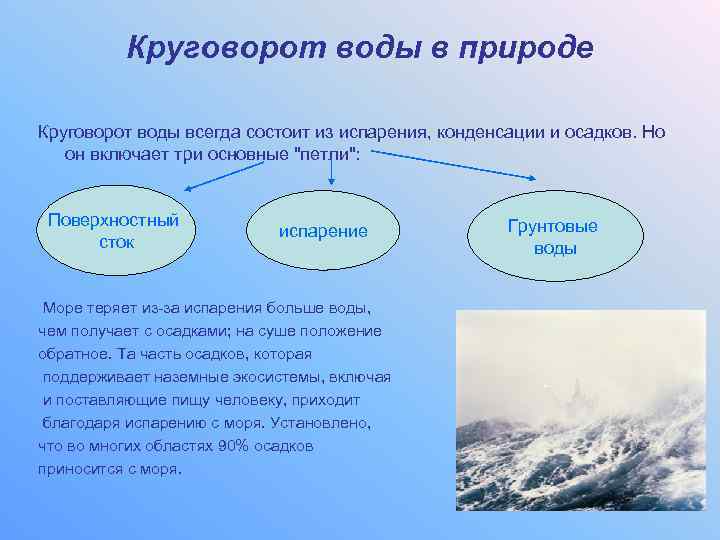 Круговорот воды в природе

Круговорот воды всегда состоит из испарения, конденсации и осадков. Но он включает три основные "петли":

Поверхностный сток

испарение

Грунтовые воды

Море теряет из-за испарения больше воды, чем получает с осадками; на суше положение обратное. Та часть осадков, которая поддерживает наземные экосистемы, включая и поставляющие пищу человеку, приходит благодаря испарению с моря. Установлено, что во многих областях 90% осадков приносится с моря.